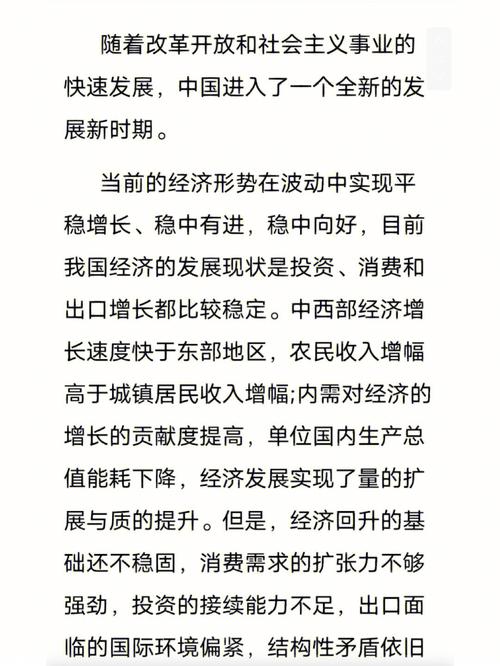 随着改革开放和社会主义事业的快速发展，中国进入了一个全新的发展新时期。

当前的经济形势在波动中实现平稳增长、稳中有进，稳中向好，目前我国经济的发展现状是投资、消费和出口增长都比较稳定。中西部经济增长速度快于东部地区，农民收入增幅高于城镇居民收入增幅;内需对经济的增长的贡献度提高，单位国内生产总值能耗下降，经济发展实现了量的扩展与质的提升。但是，经济回升的基础还不稳固，消费需求的扩张力不够强劲，投资的接续能力不足，出口面临的国际环境偏紧，结构性矛盾依旧